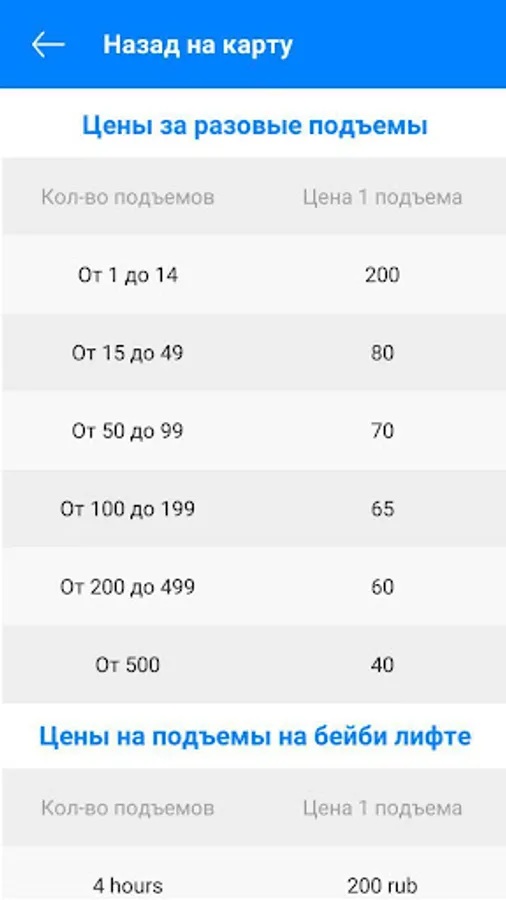 Назад на карту

Цены за разовые подъемы

| Кол-во подъемов | Цена 1 подъема |
|---|---|
| От 1 до 14 | 200 |
| От 15 до 49 | 80 |
| От 50 до 99 | 70 |
| От 100 до 199 | 65 |
| От 200 до 499 | 60 |
| От 500 | 40 |

Цены на подъемы на бейби лифте

| Кол-во подъемов | Цена 1 подъема |
|---|---|
| 4 hours | 200 rub |